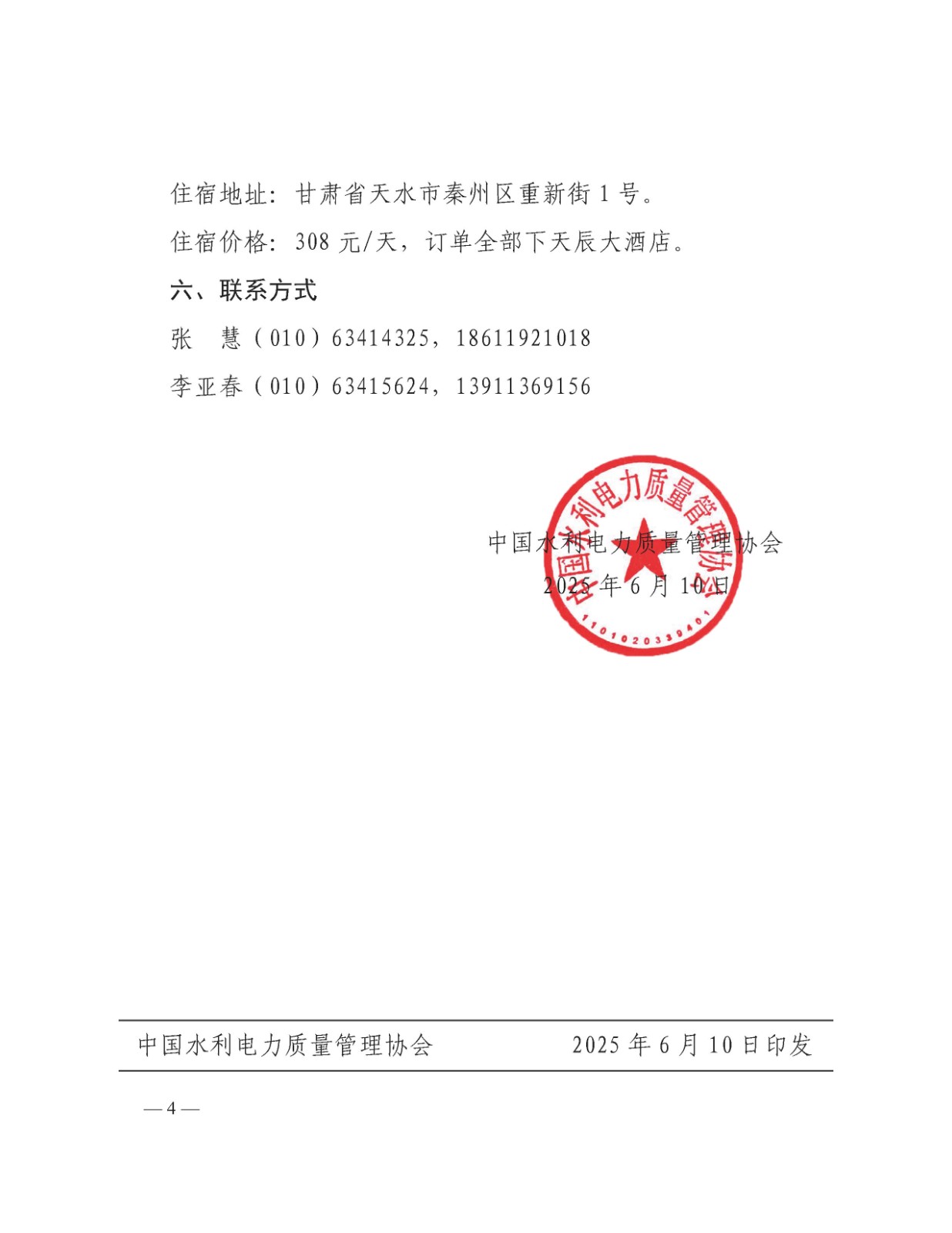 住宿地址：甘肃省天水市秦州区重新街 1 号。

住宿价格：308 元/天，订单全部下天辰大酒店。

六、联系方式

张　慧（010）63414325，18611921018

李亚春（010）63415624，13911369156

中国水利电力质量管理协会

1101020339401

中国水利电力质量管理协会
2025 年 6 月 10 日

中国水利电力质量管理协会　　2025 年 6 月 10 日印发

— 4 —